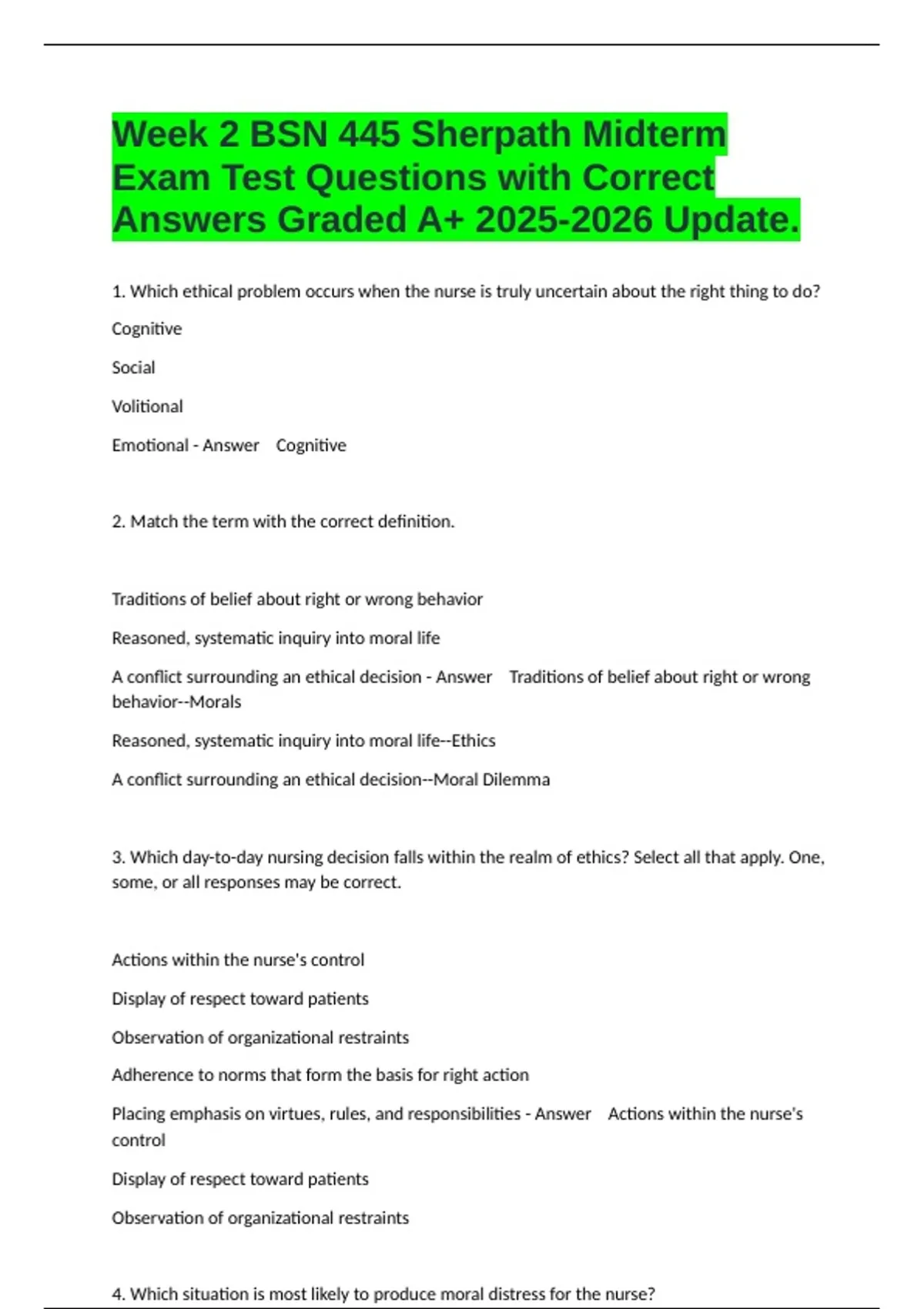 Week 2 BSN 445 Sherpath Midterm Exam Test Questions with Correct Answers Graded A+ 2025-2026 Update.

1. Which ethical problem occurs when the nurse is truly uncertain about the right thing to do?

Cognitive

Social

Volitional

Emotional - Answer Cognitive

2. Match the term with the correct definition.

Traditions of belief about right or wrong behavior

Reasoned, systematic inquiry into moral life

A conflict surrounding an ethical decision - Answer Traditions of belief about right or wrong behavior--Morals

Reasoned, systematic inquiry into moral life--Ethics

A conflict surrounding an ethical decision--Moral Dilemma

3. Which day-to-day nursing decision falls within the realm of ethics? Select all that apply. One, some, or all responses may be correct.

Actions within the nurse's control

Display of respect toward patients

Observation of organizational restraints

Adherence to norms that form the basis for right action

Placing emphasis on virtues, rules, and responsibilities - Answer Actions within the nurse's control

Display of respect toward patients

Observation of organizational restraints

4. Which situation is most likely to produce moral distress for the nurse?